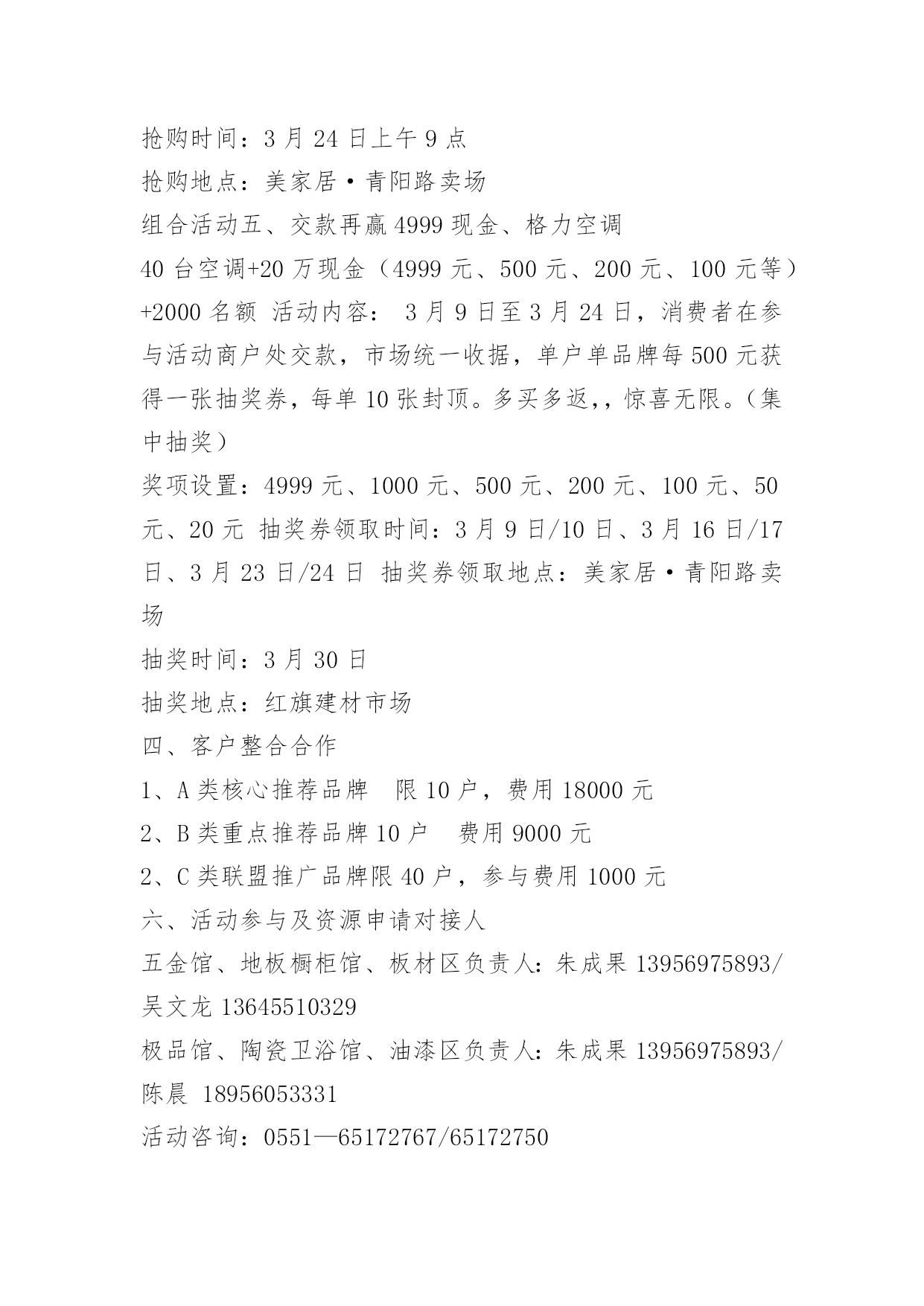 抢购时间：3 月 24 日上午 9 点
抢购地点：美家居·青阳路卖场
组合活动五、交款再赢 4999 现金、格力空调
40 台空调+20 万现金（4999 元、500 元、200 元、100 元等）+2000 名额 活动内容： 3 月 9 日至 3 月 24 日，消费者在参与活动商户处交款，市场统一收据，单户单品牌每 500 元获得一张抽奖券，每单 10 张封顶。多买多返,，惊喜无限。（集中抽奖）
奖项设置：4999 元、1000 元、500 元、200 元、100 元、50 元、20 元 抽奖券领取时间：3 月 9 日/10 日、3 月 16 日/17 日、3 月 23 日/24 日 抽奖券领取地点：美家居·青阳路卖场
抽奖时间：3 月 30 日
抽奖地点：红旗建材市场
四、客户整合合作
1、A 类核心推荐品牌 限 10 户，费用 18000 元
2、B 类重点推荐品牌 10 户 费用 9000 元
2、C 类联盟推广品牌限 40 户，参与费用 1000 元
六、活动参与及资源申请对接人
五金馆、地板橱柜馆、板材区负责人：朱成果 13956975893/吴文龙 13645510329
极品馆、陶瓷卫浴馆、油漆区负责人：朱成果 13956975893/陈晨 18956053331
活动咨询：0551—65172767/65172750